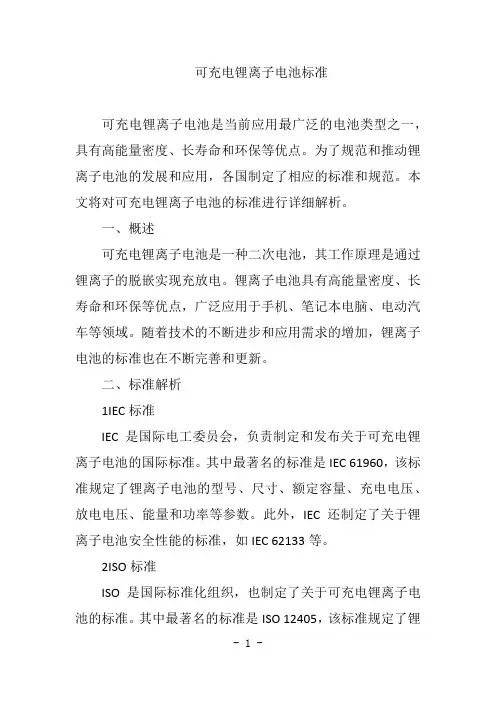 可充电锂离子电池标准

可充电锂离子电池是当前应用最广泛的电池类型之一，具有高能量密度、长寿命和环保等优点。为了规范和推动锂离子电池的发展和应用，各国制定了相应的标准和规范。本文将对可充电锂离子电池的标准进行详细解析。

一、概述

可充电锂离子电池是一种二次电池，其工作原理是通过锂离子的脱嵌实现充放电。锂离子电池具有高能量密度、长寿命和环保等优点，广泛应用于手机、笔记本电脑、电动汽车等领域。随着技术的不断进步和应用需求的增加，锂离子电池的标准也在不断完善和更新。

二、标准解析

1IEC 标准

IEC 是国际电工委员会，负责制定和发布关于可充电锂离子电池的国际标准。其中最著名的标准是 IEC 61960，该标准规定了锂离子电池的型号、尺寸、额定容量、充电电压、放电电压、能量和功率等参数。此外，IEC 还制定了关于锂离子电池安全性能的标准，如 IEC 62133 等。

2ISO 标准

ISO 是国际标准化组织，也制定了关于可充电锂离子电池的标准。其中最著名的标准是 ISO 12405，该标准规定了锂

- 1 -